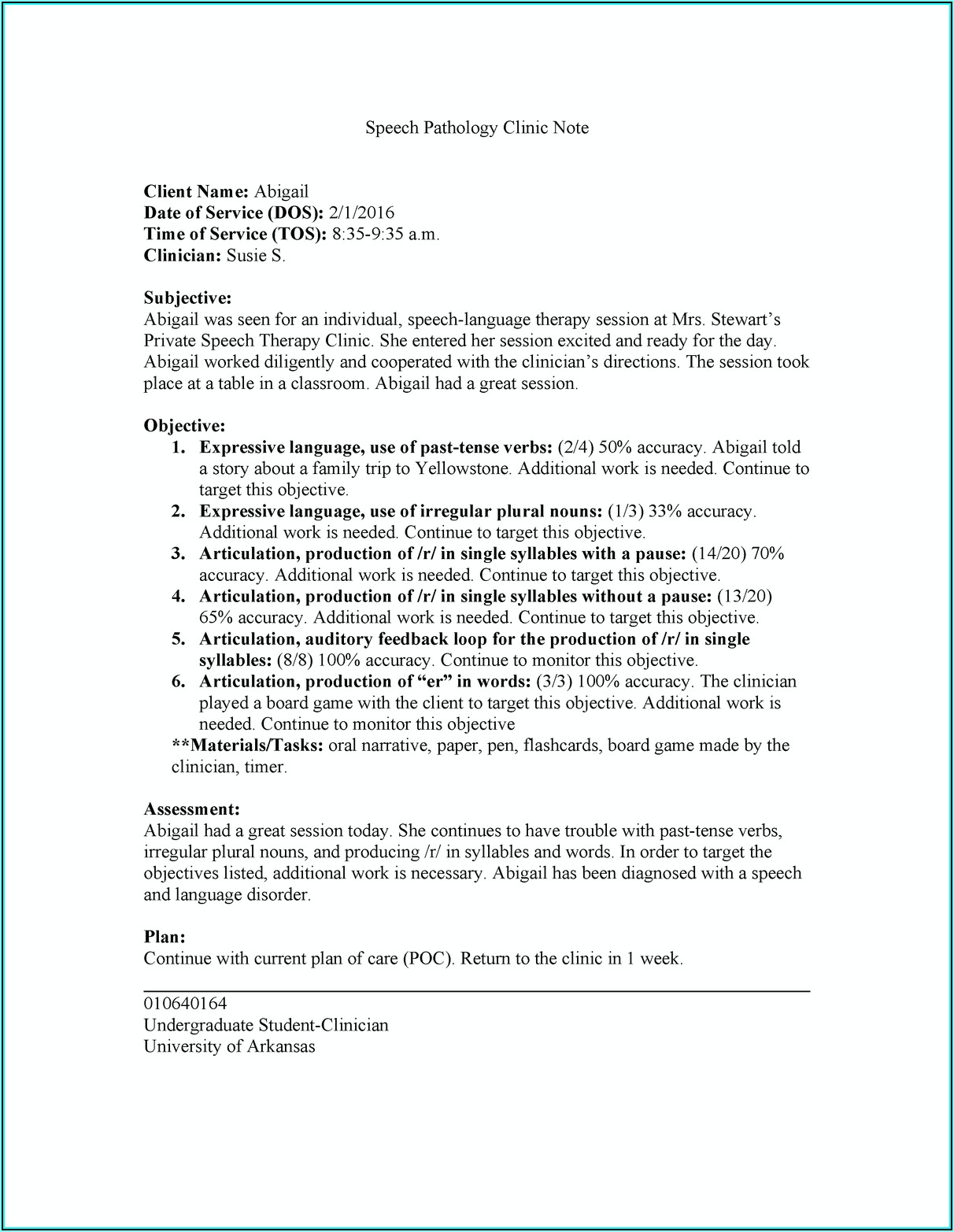 Speech Pathology Clinic Note

Client Name: Abigail
Date of Service (DOS): 2/1/2016
Time of Service (TOS): 8:35-9:35 a.m.
Clinician: Susie S.

Subjective:
Abigail was seen for an individual, speech-language therapy session at Mrs. Stewart's Private Speech Therapy Clinic. She entered her session excited and ready for the day. Abigail worked diligently and cooperated with the clinician's directions. The session took place at a table in a classroom. Abigail had a great session.

Objective:
1. Expressive language, use of past-tense verbs: (2/4) 50% accuracy. Abigail told a story about a family trip to Yellowstone. Additional work is needed. Continue to target this objective.
2. Expressive language, use of irregular plural nouns: (1/3) 33% accuracy. Additional work is needed. Continue to target this objective.
3. Articulation, production of /r/ in single syllables with a pause: (14/20) 70% accuracy. Additional work is needed. Continue to target this objective.
4. Articulation, production of /r/ in single syllables without a pause: (13/20) 65% accuracy. Additional work is needed. Continue to target this objective.
5. Articulation, auditory feedback loop for the production of /r/ in single syllables: (8/8) 100% accuracy. Continue to monitor this objective.
6. Articulation, production of "er" in words: (3/3) 100% accuracy. The clinician played a board game with the client to target this objective. Additional work is needed. Continue to monitor this objective
**Materials/Tasks: oral narrative, paper, pen, flashcards, board game made by the clinician, timer.

Assessment:
Abigail had a great session today. She continues to have trouble with past-tense verbs, irregular plural nouns, and producing /r/ in syllables and words. In order to target the objectives listed, additional work is necessary. Abigail has been diagnosed with a speech and language disorder.

Plan:
Continue with current plan of care (POC). Return to the clinic in 1 week.

010640164
Undergraduate Student-Clinician
University of Arkansas